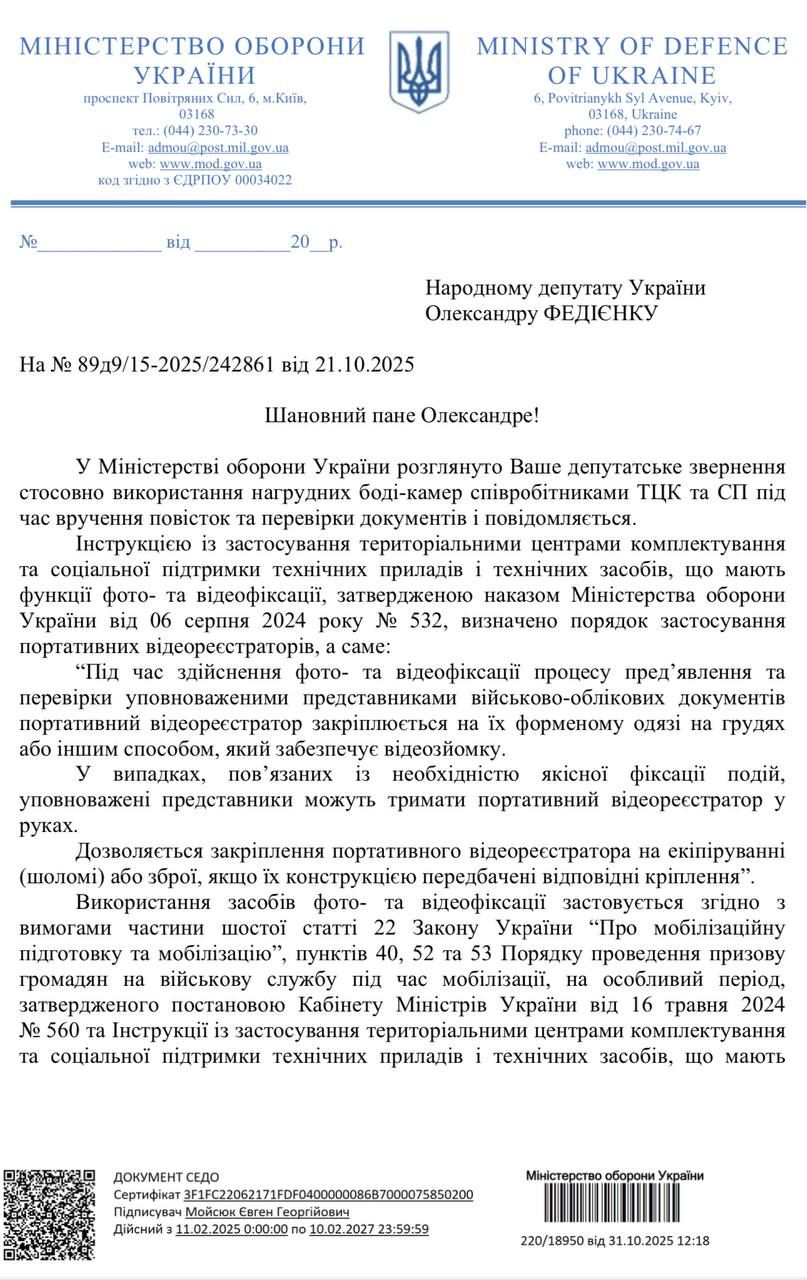 МІНІСТЕРСТВО ОБОРОНИ УКРАЇНИ
проспект Повітряних Сил, 6, м.Київ, 03168
тел.: (044) 230-73-30
E-mail: admou@post.mil.gov.ua
web: www.mod.gov.ua
код згідно з ЄДРПОУ 00034022

MINISTRY OF DEFENCE OF UKRAINE
6, Povitrianykh Syl Avenue, Kyiv, 03168, Ukraine
phone: (044) 230-74-67
E-mail: admou@post.mil.gov.ua
web: www.mod.gov.ua

№____________ від __________20__р.

Народному депутату України
Олександру ФЕДІЄНКУ

На № 89д9/15-2025/242861 від 21.10.2025

Шановний пане Олександре!

У Міністерстві оборони України розглянуто Ваше депутатське звернення стосовно використання нагрудних боді-камер співробітниками ТЦК та СП під час вручення повісток та перевірки документів і повідомляється.

Інструкцією із застосування територіальними центрами комплектування та соціальної підтримки технічних приладів і технічних засобів, що мають функції фото- та відеофіксації, затвердженою наказом Міністерства оборони України від 06 серпня 2024 року № 532, визначено порядок застосування портативних відеореєстраторів, а саме:

“Під час здійснення фото- та відеофіксації процесу пред’явлення та перевірки уповноваженими представниками військово-облікових документів портативний відеореєстратор закріплюється на їх форменому одязі на грудях або іншим способом, який забезпечує відеозйомку.

У випадках, пов’язаних із необхідністю якісної фіксації подій, уповноважені представники можуть тримати портативний відеореєстратор у руках.

Дозволяється закріплення портативного відеореєстратора на екіпіруванні (шоломі) або зброї, якщо їх конструкцією передбачені відповідні кріплення”.

Використання засобів фото- та відеофіксації застовується згідно з вимогами частини шостої статті 22 Закону України “Про мобілізаційну підготовку та мобілізацію”, пунктів 40, 52 та 53 Порядку проведення призову громадян на військову службу під час мобілізації, на особливий період, затвердженого постановою Кабінету Міністрів України від 16 травня 2024 № 560 та Інструкції із застосування територіальними центрами комплектування та соціальної підтримки технічних приладів і технічних засобів, що мають

ДОКУМЕНТ СЕДО
Сертифікат 3F1FC22062171FDF0400000086B7000075850200
Підписувач Мойсюк Євген Георгійович
Дійсний з 11.02.2025 0:00:00 по 10.02.2027 23:59:59

Міністерство оборони України
220/18950 від 31.10.2025 12:18